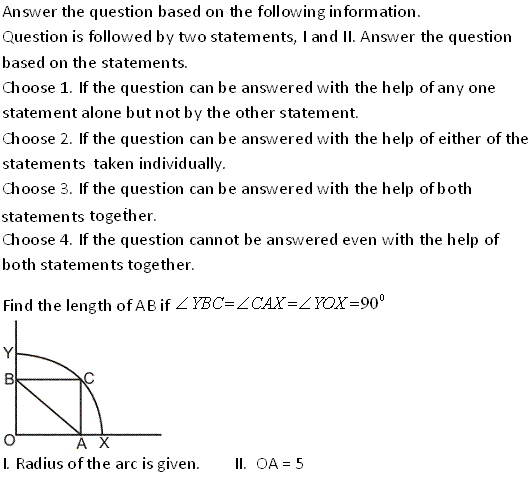 Answer the question based on the following information.
Question is followed by two statements, I and II. Answer the question based on the statements.
Choose 1. If the question can be answered with the help of any one statement alone but not by the other statement.
Choose 2. If the question can be answered with the help of either of the statements taken individually.
Choose 3. If the question can be answered with the help of both statements together.
Choose 4. If the question cannot be answered even with the help of both statements together.

Find the length of AB if $\angle YBC = \angle CAX = \angle YOX = 90^0$

Y
B
C
O
A
X

I. Radius of the arc is given.    II. OA = 5